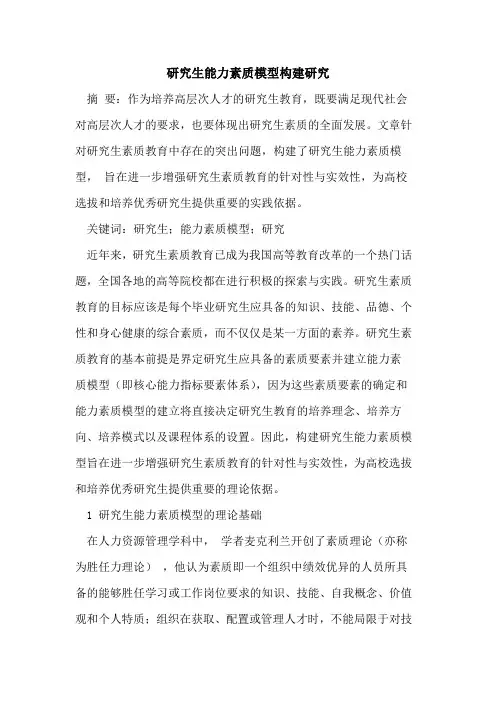 研究生能力素质模型构建研究

摘 要：作为培养高层次人才的研究生教育，既要满足现代社会对高层次人才的要求，也要体现出研究生素质的全面发展。文章针对研究生素质教育中存在的突出问题，构建了研究生能力素质模型， 旨在进一步增强研究生素质教育的针对性与实效性，为高校选拔和培养优秀研究生提供重要的实践依据。

关键词：研究生；能力素质模型；研究

近年来，研究生素质教育已成为我国高等教育改革的一个热门话题，全国各地的高等院校都在进行积极的探索与实践。研究生素质教育的目标应该是每个毕业研究生应具备的知识、技能、品德、个性和身心健康的综合素质，而不仅仅是某一方面的素养。研究生素质教育的基本前提是界定研究生应具备的素质要素并建立能力素质模型（即核心能力指标要素体系），因为这些素质要素的确定和能力素质模型的建立将直接决定研究生教育的培养理念、培养方向、培养模式以及课程体系的设置。因此，构建研究生能力素质模型旨在进一步增强研究生素质教育的针对性与实效性，为高校选拔和培养优秀研究生提供重要的理论依据。

1 研究生能力素质模型的理论基础

在人力资源管理学科中， 学者麦克利兰开创了素质理论（亦称为胜任力理论） ，他认为素质即一个组织中绩效优异的人员所具备的能够胜任学习或工作岗位要求的知识、技能、自我概念、价值观和个人特质；组织在获取、配置或管理人才时，不能局限于对技